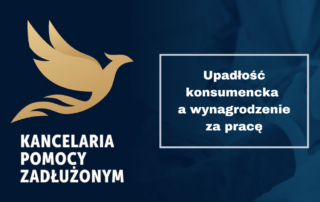 KANCELARIA POMOCY ZADŁUŻONYM

Upadłość konsumencka a wynagrodzenie za pracę